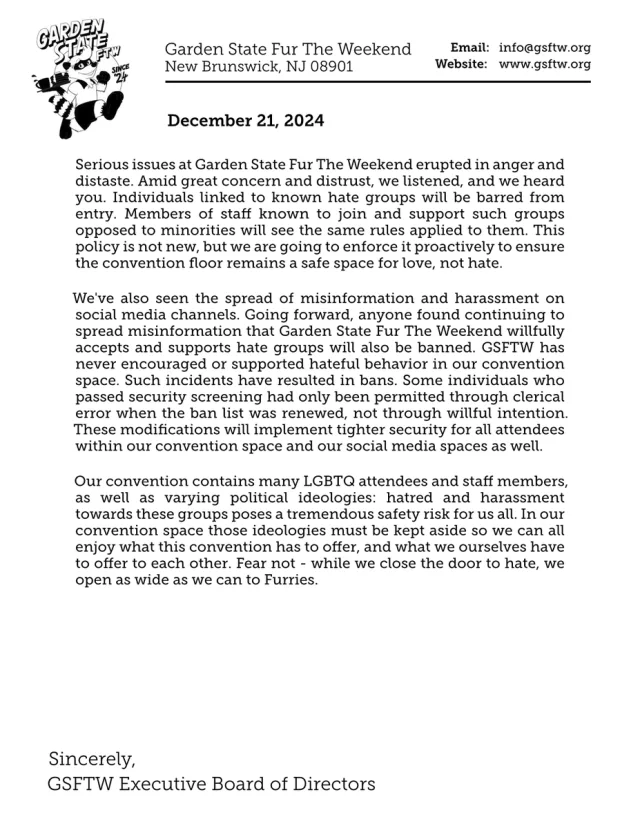 GARDEN STATE FTW SINCE '24

Garden State Fur The Weekend
New Brunswick, NJ 08901

Email: info@gsftw.org
Website: www.gsftw.org

December 21, 2024

Serious issues at Garden State Fur The Weekend erupted in anger and distaste. Amid great concern and distrust, we listened, and we heard you. Individuals linked to known hate groups will be barred from entry. Members of staff known to join and support such groups opposed to minorities will see the same rules applied to them. This policy is not new, but we are going to enforce it proactively to ensure the convention floor remains a safe space for love, not hate.

We've also seen the spread of misinformation and harassment on social media channels. Going forward, anyone found continuing to spread misinformation that Garden State Fur The Weekend willfully accepts and supports hate groups will also be banned. GSFTW has never encouraged or supported hateful behavior in our convention space. Such incidents have resulted in bans. Some individuals who passed security screening had only been permitted through clerical error when the ban list was renewed, not through willful intention. These modifications will implement tighter security for all attendees within our convention space and our social media spaces as well.

Our convention contains many LGBTQ attendees and staff members, as well as varying political ideologies: hatred and harassment towards these groups poses a tremendous safety risk for us all. In our convention space those ideologies must be kept aside so we can all enjoy what this convention has to offer, and what we ourselves have to offer to each other. Fear not - while we close the door to hate, we open as wide as we can to Furries.

Sincerely,
GSFTW Executive Board of Directors